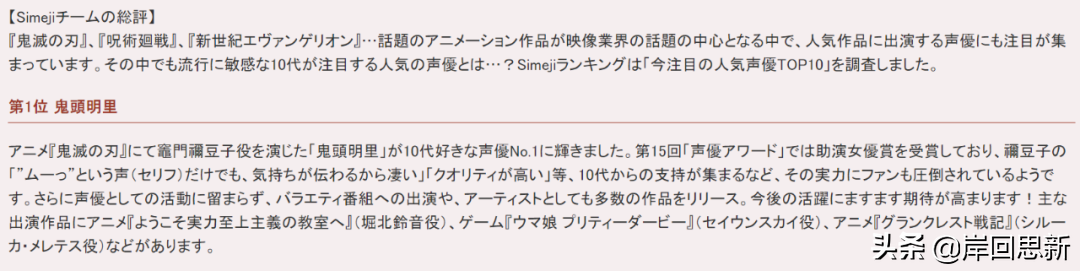 【Simejiチームの総評】
『鬼滅の刃』、『呪術廻戦』、『新世紀エヴァンゲリオン』…話題のアニメーション作品が映像業界の話題の中心となる中で、人気作品に出演する声優にも注目が集まっています。その中でも流行に敏感な10代が注目する人気の声優とは…？Simejiランキングは「今注目の人気声優TOP10」を調査しました。

第1位 鬼頭明里

アニメ『鬼滅の刃』にて竈門禰豆子役を演じた「鬼頭明里」が10代好きな声優No.1に輝きました。第15回「声優アワード」では助演女優賞を受賞しており、禰豆子の「"ムーっ"という声（セリフ）だけでも、気持ちが伝わるから凄い」「クオリティが高い」等、10代からの支持が集まるなど、その実力にファンも圧倒されているようです。さらに声優としての活動に留まらず、バラエティ番組への出演や、アーティストとしても多数の作品をリリース。今後の活躍にますます期待が高まります！主な出演作品にアニメ『ようこそ実力至上主義の教室へ』（堀北鈴音役）、ゲーム『ウマ娘 プリティーダービー』（セイウンスカイ役）、アニメ『グランクレスト戦記』（シルーカ・メレテス役）などがあります。

头条 @岸回思新